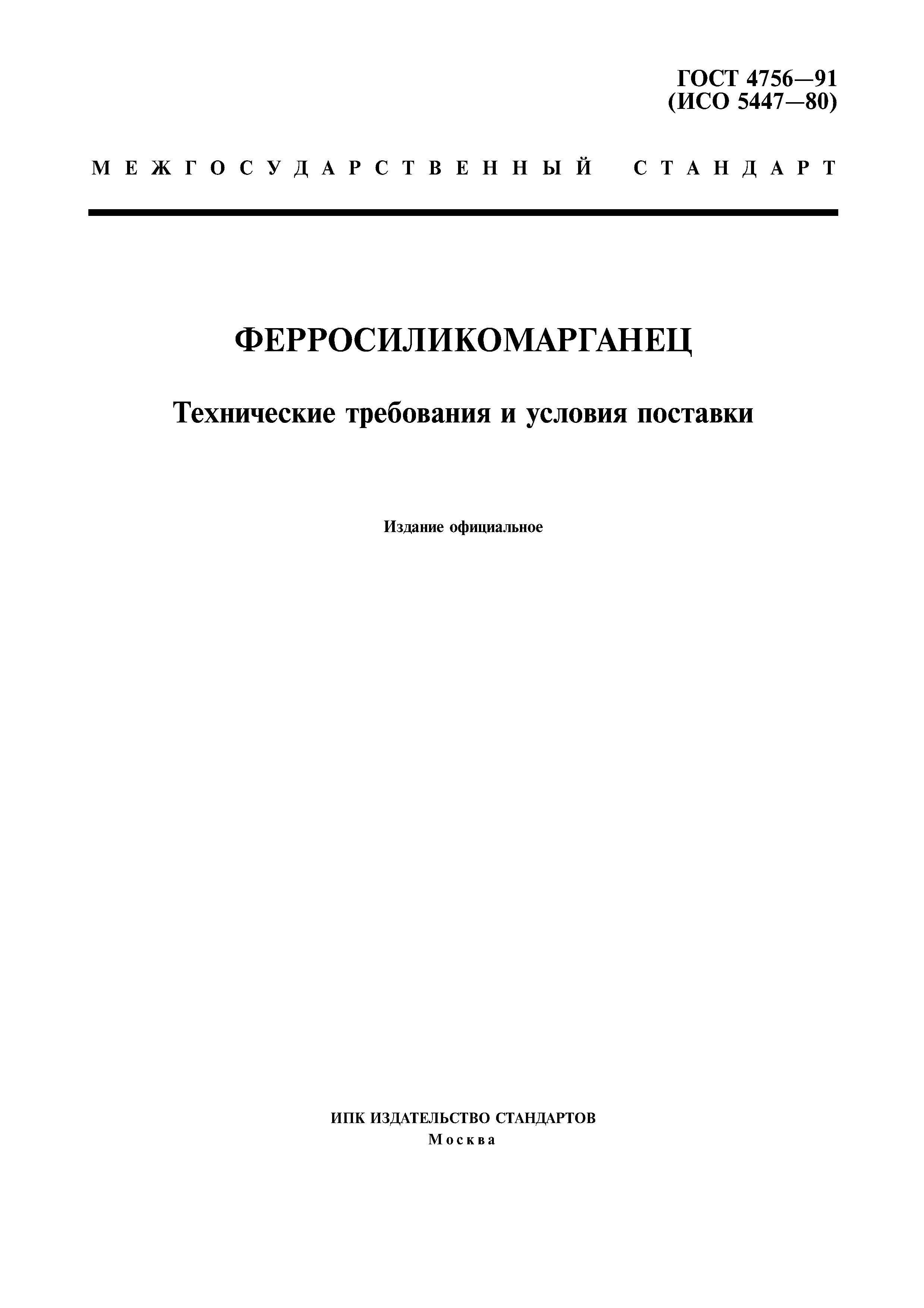 ГОСТ 4756—91
(ИСО 5447—80)

МЕЖГОСУДАРСТВЕННЫЙ СТАНДАРТ

ФЕРРОСИЛИКОМАРГАНЕЦ

Технические требования и условия поставки

Издание официальное

ИПК ИЗДАТЕЛЬСТВО СТАНДАРТОВ
Москва